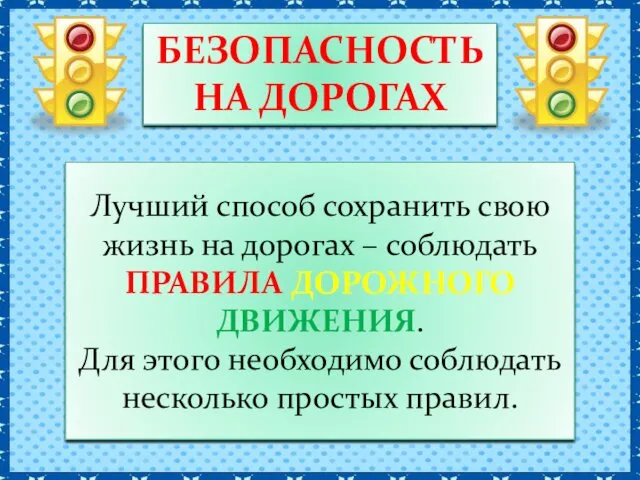 БЕЗОПАСНОСТЬ НА ДОРОГАХ

Лучший способ сохранить свою жизнь на дорогах – соблюдать ПРАВИЛА ДОРОЖНОГО ДВИЖЕНИЯ.
Для этого необходимо соблюдать несколько простых правил.